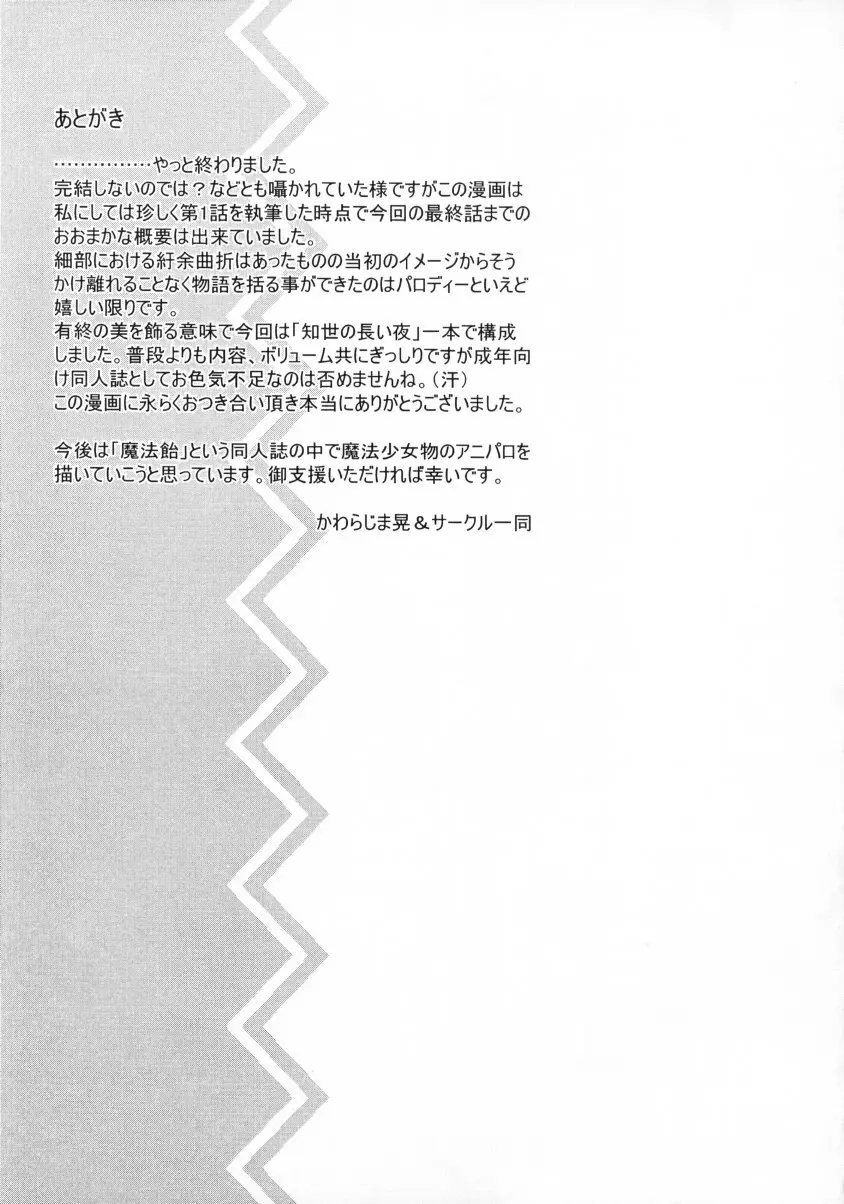 あとがき

……………やっと終わりました。
完結しないのでは？などとも囁かれていた様ですがこの漫画は私にしては珍しく第1話を執筆した時点で今回の最終話までのおおまかな概要は出来ていました。
細部における紆余曲折はあったものの当初のイメージからそうかけ離れることなく物語を括る事ができたのはパロディーといえど嬉しい限りです。
有終の美を飾る意味で今回は「知世の長い夜」一本で構成しました。普段よりも内容、ボリューム共にぎっしりですが成年向け同人誌としてお色気不足なのは否めませんね。（汗）
この漫画に永らくおつき合い頂き本当にありがとうございました。

今後は「魔法飴」という同人誌の中で魔法少女物のアニパロを描いていこうと思っています。御支援いただければ幸いです。

かわらじま晃＆サークル一同